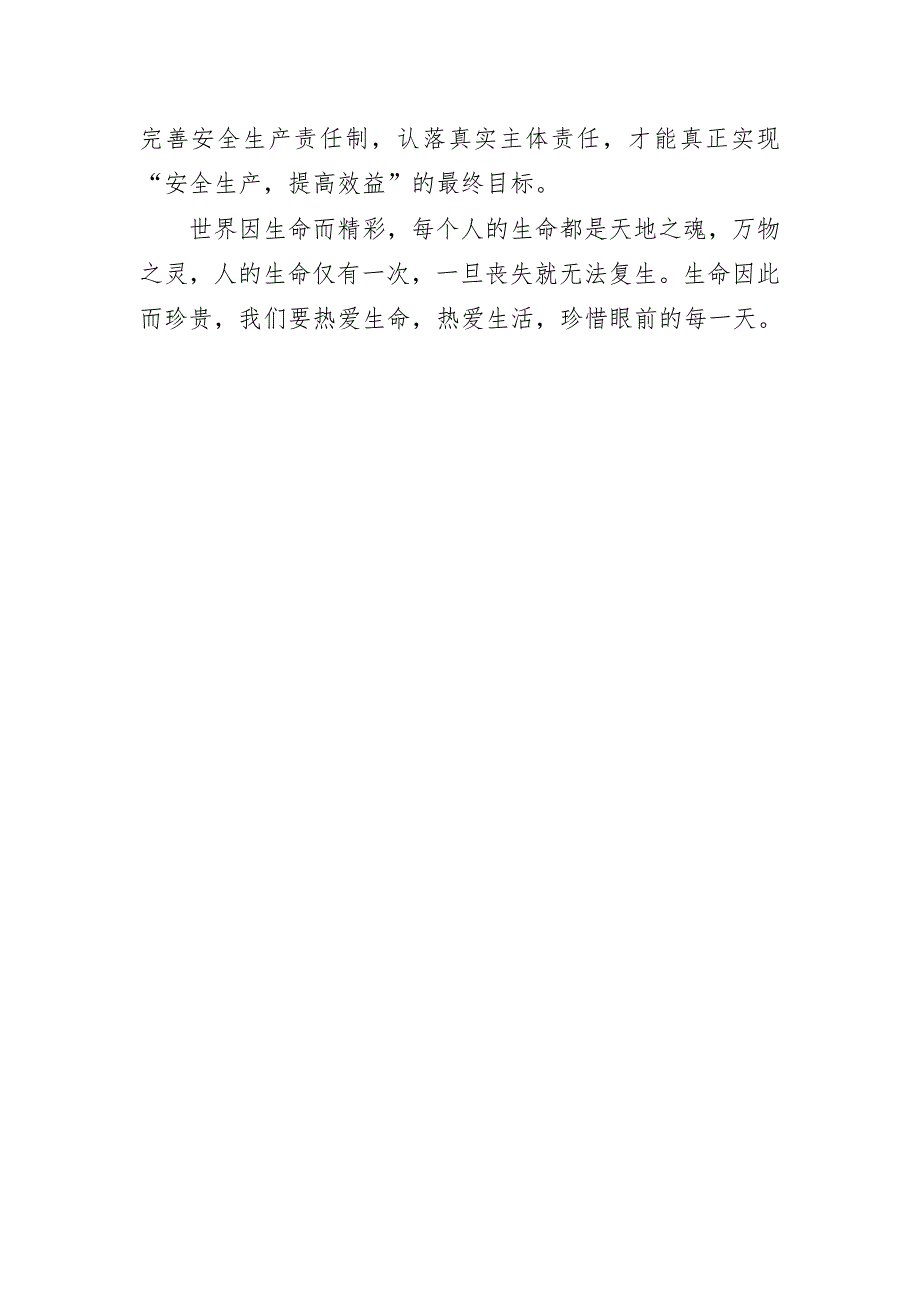 完善安全生产责任制，认落真实主体责任，才能真正实现“安全生产，提高效益”的最终目标。

世界因生命而精彩，每个人的生命都是天地之魂，万物之灵，人的生命仅有一次，一旦丧失就无法复生。生命因此而珍贵，我们要热爱生命，热爱生活，珍惜眼前的每一天。